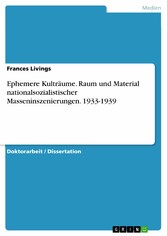 Medien

Frances Livings

Ephemere Kulträume. Raum und Material nationalsozialistischer Masseninszenierungen. 1933-1939

Doktorarbeit / Dissertation

GRIN